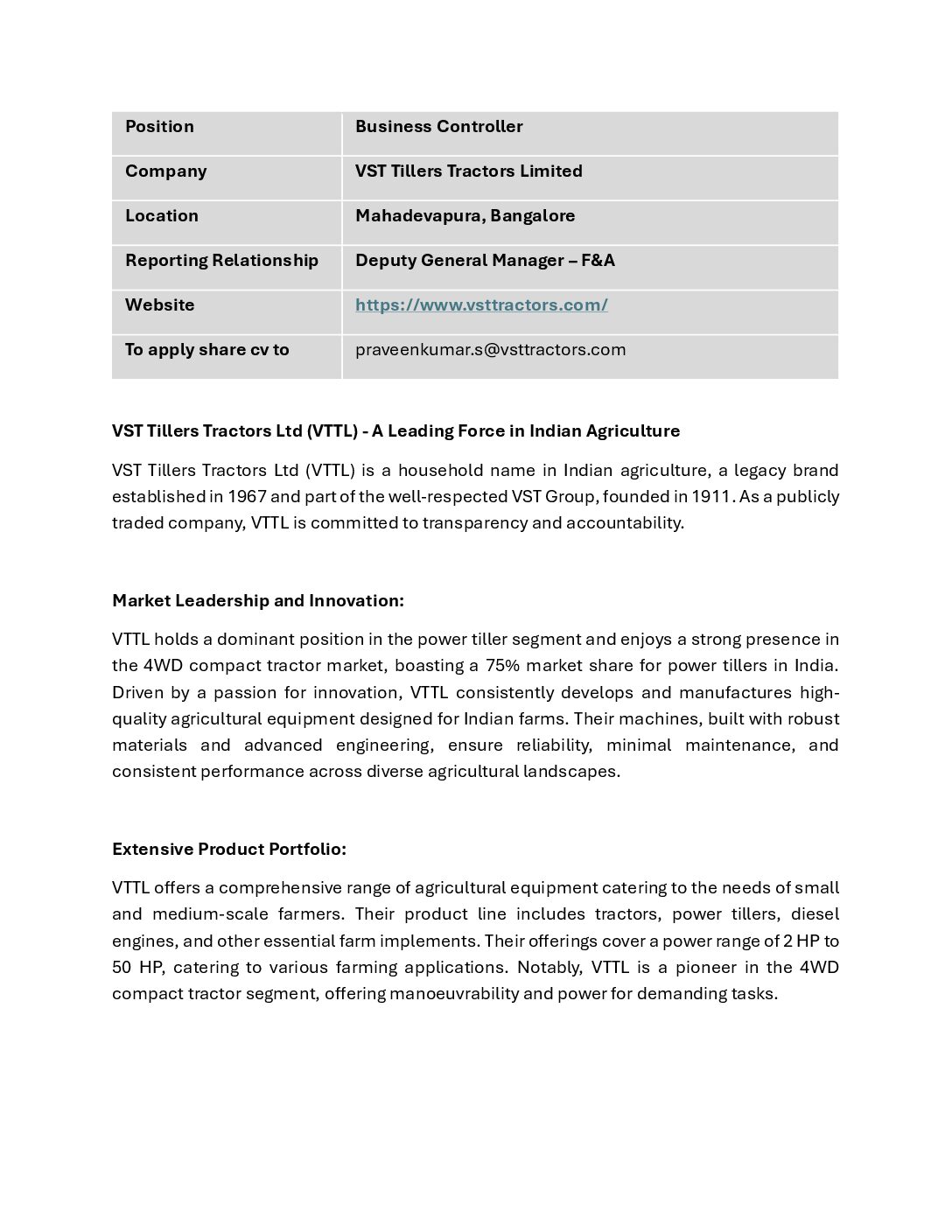 | Position | Business Controller |
|---|---|
| Company | VST Tillers Tractors Limited |
| Location | Mahadevapura, Bangalore |
| Reporting Relationship | Deputy General Manager – F&A |
| Website | https://www.vsttractors.com/ |
| To apply share cv to | praveenkumar.s@vsttractors.com |

VST Tillers Tractors Ltd (VTTL) - A Leading Force in Indian Agriculture

VST Tillers Tractors Ltd (VTTL) is a household name in Indian agriculture, a legacy brand established in 1967 and part of the well-respected VST Group, founded in 1911. As a publicly traded company, VTTL is committed to transparency and accountability.

Market Leadership and Innovation:

VTTL holds a dominant position in the power tiller segment and enjoys a strong presence in the 4WD compact tractor market, boasting a 75% market share for power tillers in India. Driven by a passion for innovation, VTTL consistently develops and manufactures high-quality agricultural equipment designed for Indian farms. Their machines, built with robust materials and advanced engineering, ensure reliability, minimal maintenance, and consistent performance across diverse agricultural landscapes.

Extensive Product Portfolio:

VTTL offers a comprehensive range of agricultural equipment catering to the needs of small and medium-scale farmers. Their product line includes tractors, power tillers, diesel engines, and other essential farm implements. Their offerings cover a power range of 2 HP to 50 HP, catering to various farming applications. Notably, VTTL is a pioneer in the 4WD compact tractor segment, offering manoeuvrability and power for demanding tasks.